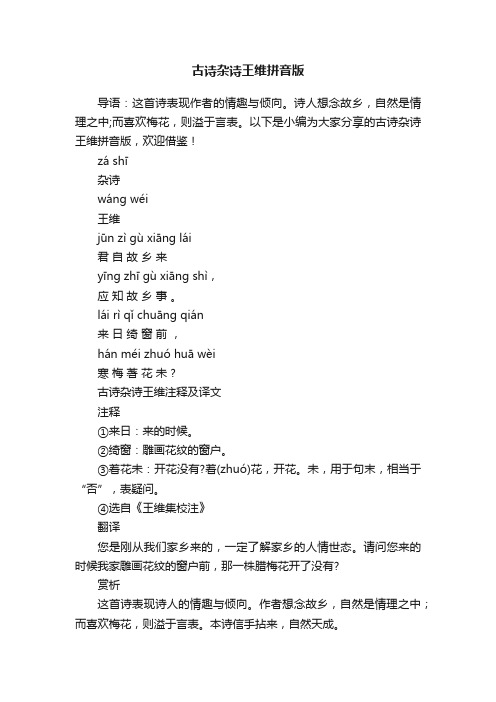 古诗杂诗王维拼音版

导语：这首诗表现作者的情趣与倾向。诗人想念故乡，自然是情理之中;而喜欢梅花，则溢于言表。以下是小编为大家分享的古诗杂诗王维拼音版，欢迎借鉴！

zá shī

杂诗

wáng wéi

王维

jūn zì gù xiāng lái

君 自 故 乡 来

yīng zhī gù xiāng shì，

应 知 故 乡 事 。

lái rì qǐ chuāng qián

来 日 绮 窗 前 ，

hán méi zhuó huā wèi

寒 梅 著 花 未 ？

古诗杂诗王维注释及译文

注释

①来日：来的时候。

②绮窗：雕画花纹的窗户。

③著花未：开花没有?著(zhuó)花，开花。未，用于句末，相当于“否”，表疑问。

④选自《王维集校注》

翻译

您是刚从我们家乡来的，一定了解家乡的人情世态。请问您来的时候我家雕画花纹的窗户前，那一株腊梅花开了没有?

赏析

这首诗表现诗人的情趣与倾向。作者想念故乡，自然是情理之中；而喜欢梅花，则溢于言表。本诗信手拈来，自然天成。